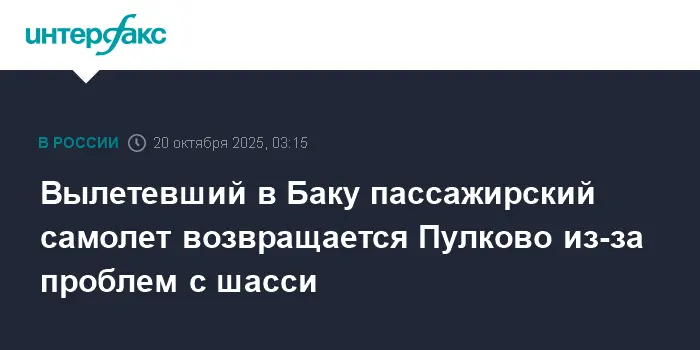 интерфакс

В РОССИИ 20 октября 2025, 03:15

Вылетевший в Баку пассажирский самолет возвращается Пулково из-за проблем с шасси